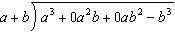 $a+b\overline{)a^3+0a^2b+0ab^2-b^3}$